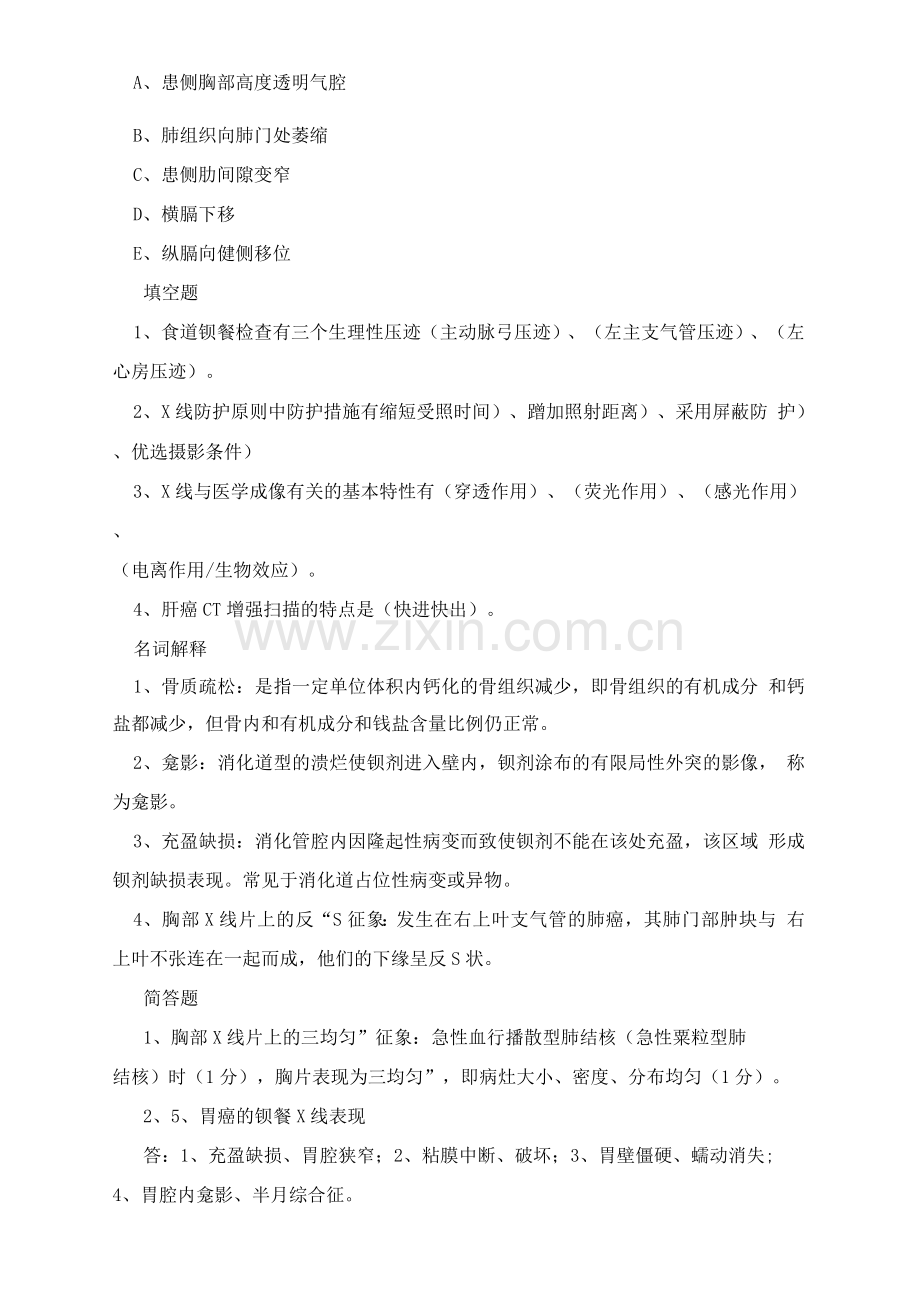 A、患侧胸部高度透明气腔

B、肺组织向肺门处萎缩

C、患侧肋间隙变窄

D、横膈下移

E、纵膈向健侧移位

填空题

1、食道钡餐检查有三个生理性压迹（主动脉弓压迹）、（左主支气管压迹）、（左心房压迹）。

2、X线防护原则中防护措施有缩短受照时间）、蹭加照射距离）、采用屏蔽防 护）、优选摄影条件）

3、X线与医学成像有关的基本特性有（穿透作用）、（荧光作用）、（感光作用）、

（电离作用/生物效应）。

4、肝癌CT增强扫描的特点是（快进快出）。

www.zixin.com.cn

名词解释

1、骨质疏松：是指一定单位体积内钙化的骨组织减少，即骨组织的有机成分 和钙盐都减少，但骨内和有机成分和钱盐含量比例仍正常。

2、龛影：消化道型的溃烂使钡剂进入壁内，钡剂涂布的有限局性外突的影像， 称为龛影。

3、充盈缺损：消化管腔内因隆起性病变而致使钡剂不能在该处充盈，该区域 形成钡剂缺损表现。常见于消化道占位性病变或异物。

4、胸部X线片上的反“S征象：发生在右上叶支气管的肺癌，其肺门部肿块与 右上叶不张连在一起而成，他们的下缘呈反S状。

简答题

1、胸部X线片上的三均匀”征象：急性血行播散型肺结核（急性粟粒型肺结核）时（1分），胸片表现为三均匀”，即病灶大小、密度、分布均匀（1分）。

2、5、胃癌的钡餐X线表现

答：1、充盈缺损、胃腔狭窄；2、粘膜中断、破坏；3、胃壁僵硬、蠕动消失；4、胃腔内龛影、半月综合征。